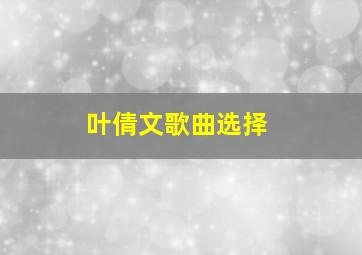 叶倩文歌曲选择